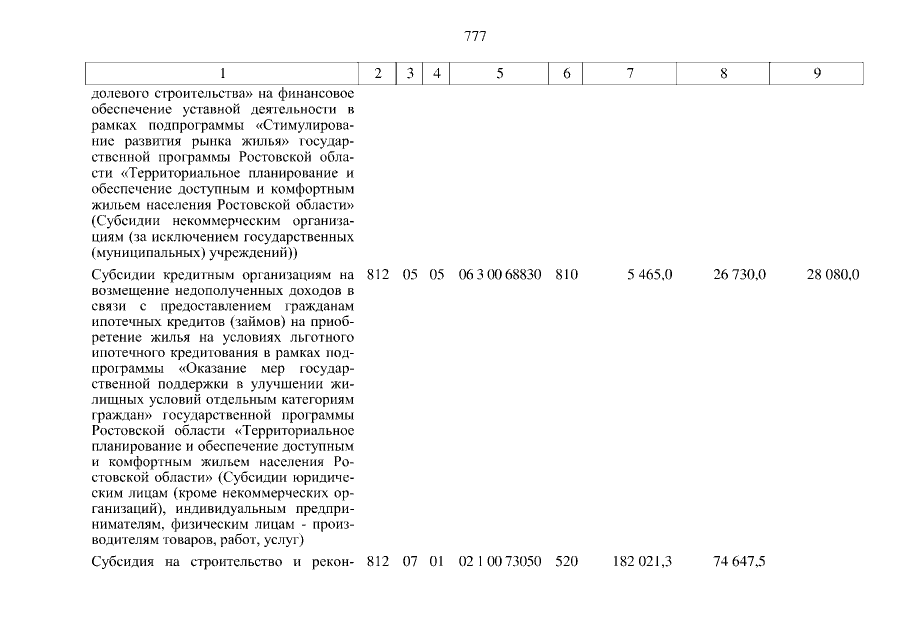 777

| 1 | 2 | 3 | 4 | 5 | 6 | 7 | 8 | 9 |
|---|---|---|---|---|---|---|---|---|
| долевого строительства» на финансовое обеспечение уставной деятельности в рамках подпрограммы «Стимулирование развития рынка жилья» государственной программы Ростовской области «Территориальное планирование и обеспечение доступным и комфортным жильем населения Ростовской области» (Субсидии некоммерческим организациям (за исключением государственных (муниципальных) учреждений)) | | | | | | | | |
| Субсидии кредитным организациям на возмещение недополученных доходов в связи с предоставлением гражданам ипотечных кредитов (займов) на приобретение жилья на условиях льготного ипотечного кредитования в рамках подпрограммы «Оказание мер государственной поддержки в улучшении жилищных условий отдельным категориям граждан» государственной программы Ростовской области «Территориальное планирование и обеспечение доступным и комфортным жильем населения Ростовской области» (Субсидии юридическим лицам (кроме некоммерческих организаций), индивидуальным предпринимателям, физическим лицам - производителям товаров, работ, услуг) | 812 | 05 | 05 | 06 3 00 68830 | 810 | 5 465,0 | 26 730,0 | 28 080,0 |
| Субсидия на строительство и рекон- | 812 | 07 | 01 | 02 1 00 73050 | 520 | 182 021,3 | 74 647,5 | |